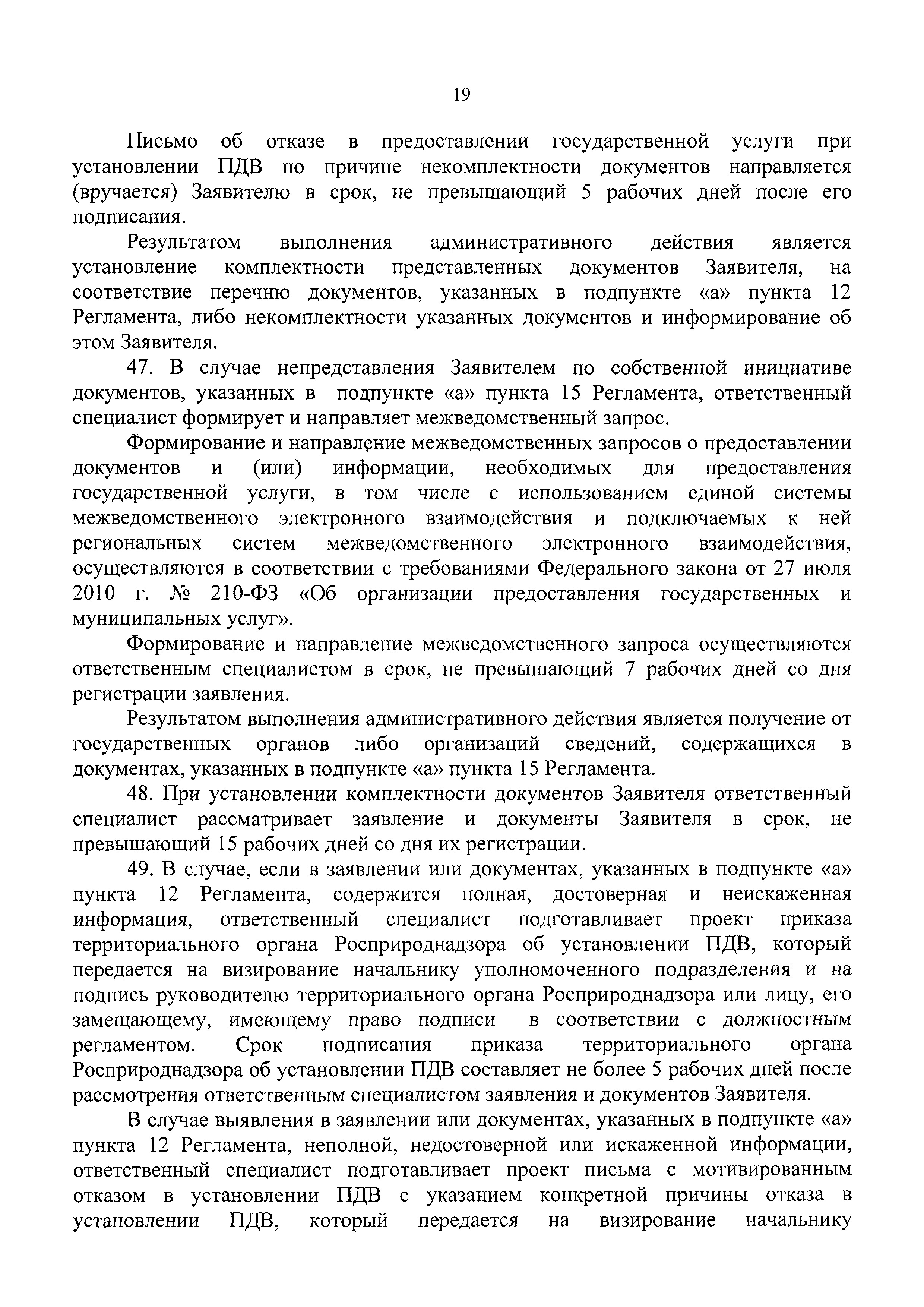 19

Письмо об отказе в предоставлении государственной услуги при установлении ПДВ по причине некомплектности документов направляется (вручается) Заявителю в срок, не превышающий 5 рабочих дней после его подписания.

Результатом выполнения административного действия является установление комплектности представленных документов Заявителя, на соответствие перечню документов, указанных в подпункте «а» пункта 12 Регламента, либо некомплектности указанных документов и информирование об этом Заявителя.

47. В случае непредставления Заявителем по собственной инициативе документов, указанных в подпункте «а» пункта 15 Регламента, ответственный специалист формирует и направляет межведомственный запрос.

Формирование и направление межведомственных запросов о предоставлении документов и (или) информации, необходимых для предоставления государственной услуги, в том числе с использованием единой системы межведомственного электронного взаимодействия и подключаемых к ней региональных систем межведомственного электронного взаимодействия, осуществляются в соответствии с требованиями Федерального закона от 27 июля 2010 г. № 210-ФЗ «Об организации предоставления государственных и муниципальных услуг».

Формирование и направление межведомственного запроса осуществляются ответственным специалистом в срок, не превышающий 7 рабочих дней со дня регистрации заявления.

Результатом выполнения административного действия является получение от государственных органов либо организаций сведений, содержащихся в документах, указанных в подпункте «а» пункта 15 Регламента.

48. При установлении комплектности документов Заявителя ответственный специалист рассматривает заявление и документы Заявителя в срок, не превышающий 15 рабочих дней со дня их регистрации.

49. В случае, если в заявлении или документах, указанных в подпункте «а» пункта 12 Регламента, содержится полная, достоверная и неискаженная информация, ответственный специалист подготавливает проект приказа территориального органа Росприроднадзора об установлении ПДВ, который передается на визирование начальнику уполномоченного подразделения и на подпись руководителю территориального органа Росприроднадзора или лицу, его замещающему, имеющему право подписи в соответствии с должностным регламентом. Срок подписания приказа территориального органа Росприроднадзора об установлении ПДВ составляет не более 5 рабочих дней после рассмотрения ответственным специалистом заявления и документов Заявителя.

В случае выявления в заявлении или документах, указанных в подпункте «а» пункта 12 Регламента, неполной, недостоверной или искаженной информации, ответственный специалист подготавливает проект письма с мотивированным отказом в установлении ПДВ с указанием конкретной причины отказа в установлении ПДВ, который передается на визирование начальнику